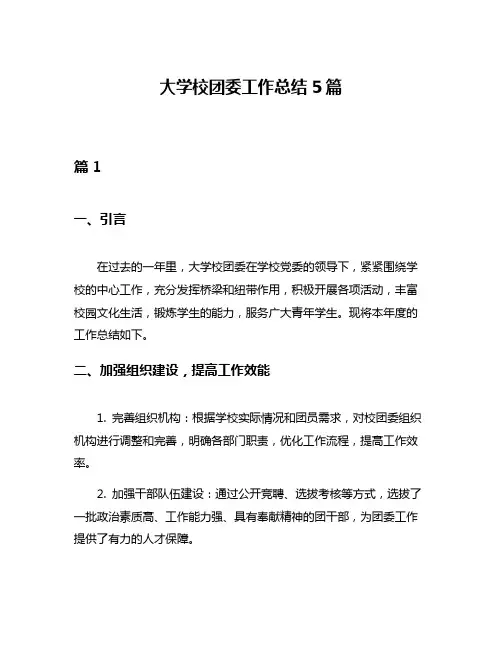 大学校团委工作总结 5 篇

篇 1

一、引言

在过去的一年里，大学校团委在学校党委的领导下，紧紧围绕学校的中心工作，充分发挥桥梁和纽带作用，积极开展各项活动，丰富校园文化生活，锻炼学生的能力，服务广大青年学生。现将本年度的工作总结如下。

二、加强组织建设，提高工作效能

1. 完善组织机构：根据学校实际情况和团员需求，对校团委组织机构进行调整和完善，明确各部门职责，优化工作流程，提高工作效率。

2. 加强干部队伍建设：通过公开竞聘、选拔考核等方式，选拔了一批政治素质高、工作能力强、具有奉献精神的团干部，为团委工作提供了有力的人才保障。